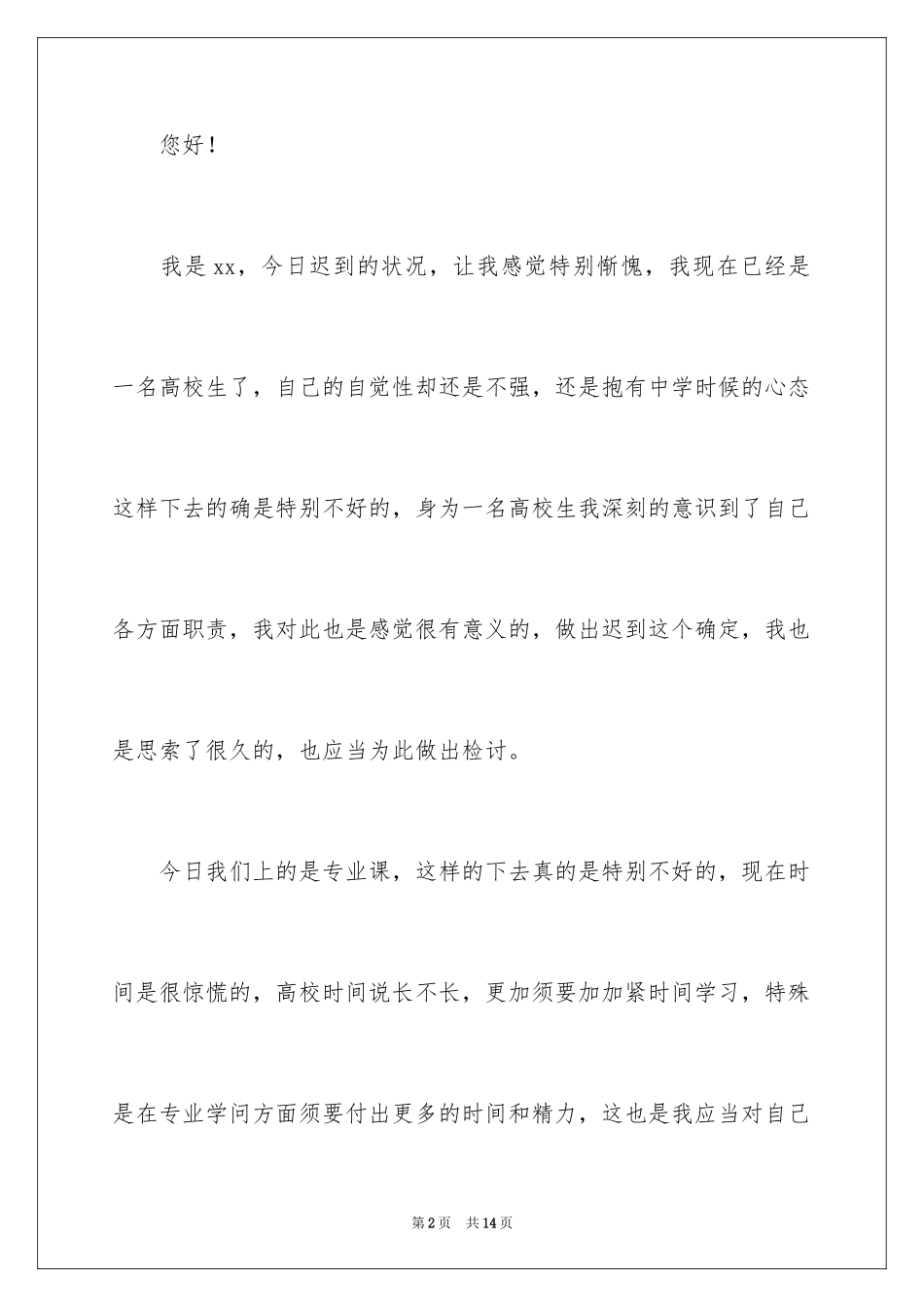 您好！

我是xx，今日迟到的状况，让我感觉特别惭愧，我现在已经是一名高校生了，自己的自觉性却还是不强，还是抱有中学时候的心态这样下去的确是特别不好的，身为一名高校生我深刻的意识到了自己各方面职责，我对此也是感觉很有意义的，做出迟到这个确定，我也是思索了很久的，也应当为此做出检讨。

今日我们上的是专业课，这样的下去真的是特别不好的，现在时间是很惊慌的，高校时间说长不长，更加须要加加紧时间学习，特殊是在专业学问方面须要付出更多的时间和精力，这也是我应当对自己

第2页 共14页